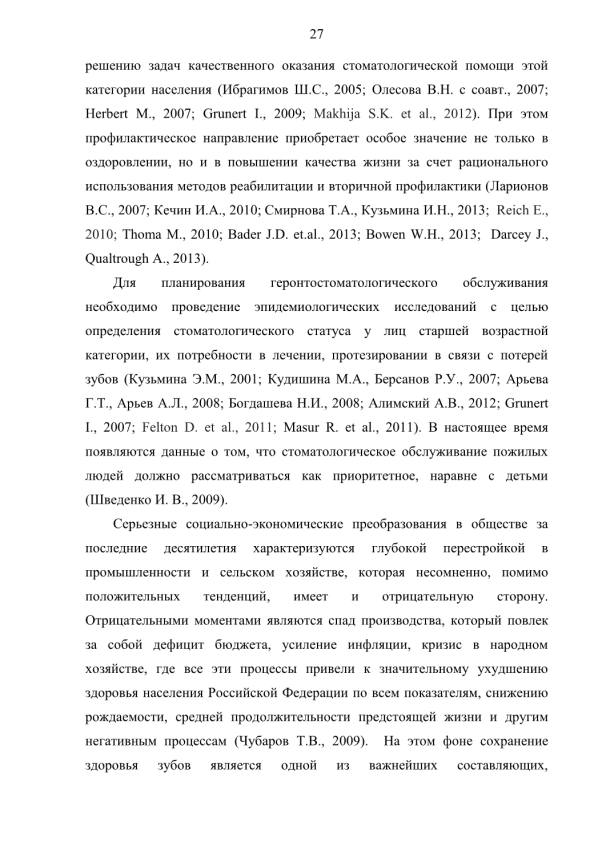 27

решению задач качественного оказания стоматологической помощи этой категории населения (Ибрагимов Ш.С., 2005; Олесова В.Н. с соавт., 2007; Herbert M., 2007; Grunert I., 2009; Makhija S.K. et al., 2012). При этом профилактическое направление приобретает особое значение не только в оздоровлении, но и в повышении качества жизни за счет рационального использования методов реабилитации и вторичной профилактики (Ларионов В.С., 2007; Кечин И.А., 2010; Смирнова Т.А., Кузьмина И.Н., 2013; Reich E., 2010; Thoma M., 2010; Bader J.D. et.al., 2013; Bowen W.H., 2013; Darcey J., Qualtrough A., 2013).

Для планирования геронтостоматологического обслуживания необходимо проведение эпидемиологических исследований с целью определения стоматологического статуса у лиц старшей возрастной категории, их потребности в лечении, протезировании в связи с потерей зубов (Кузьмина Э.М., 2001; Кудишина М.А., Берсанов Р.У., 2007; Арьева Г.Т., Арьев А.Л., 2008; Богдашева Н.И., 2008; Алимский А.В., 2012; Grunert I., 2007; Felton D. et al., 2011; Masur R. et al., 2011). В настоящее время появляются данные о том, что стоматологическое обслуживание пожилых людей должно рассматриваться как приоритетное, наравне с детьми (Шведенко И. В., 2009).

Серьезные социально-экономические преобразования в обществе за последние десятилетия характеризуются глубокой перестройкой в промышленности и сельском хозяйстве, которая несомненно, помимо положительных тенденций, имеет и отрицательную сторону. Отрицательными моментами являются спад производства, который повлек за собой дефицит бюджета, усиление инфляции, кризис в народном хозяйстве, где все эти процессы привели к значительному ухудшению здоровья населения Российской Федерации по всем показателям, снижению рождаемости, средней продолжительности предстоящей жизни и другим негативным процессам (Чубаров Т.В., 2009). На этом фоне сохранение здоровья зубов является одной из важнейших составляющих,